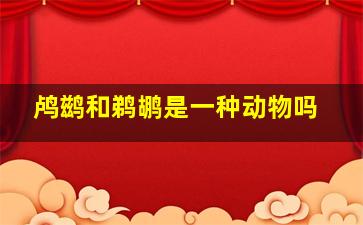 鸬鹚和鹈鹕是一种动物吗